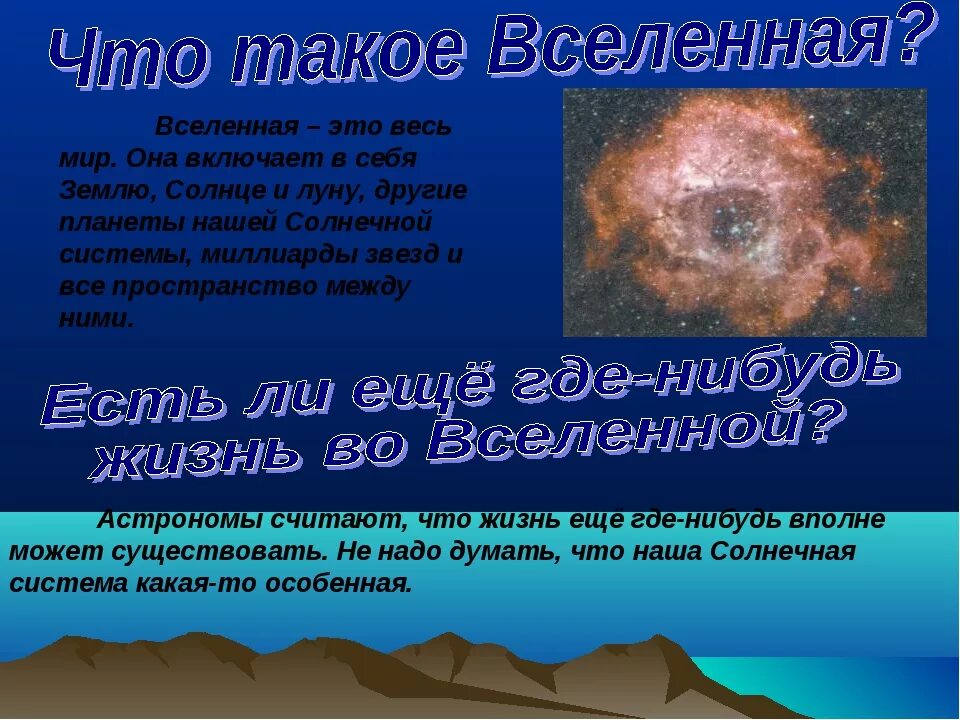 Что такое Вселенная?

Вселенная – это весь мир. Она включает в себя Землю, Солнце и луну, другие планеты нашей Солнечной системы, миллиарды звезд и все пространство между ними.

Есть ли ещё где-нибудь жизнь во Вселенной?

Астрономы считают, что жизнь ещё где-нибудь вполне может существовать. Не надо думать, что наша Солнечная система какая-то особенная.